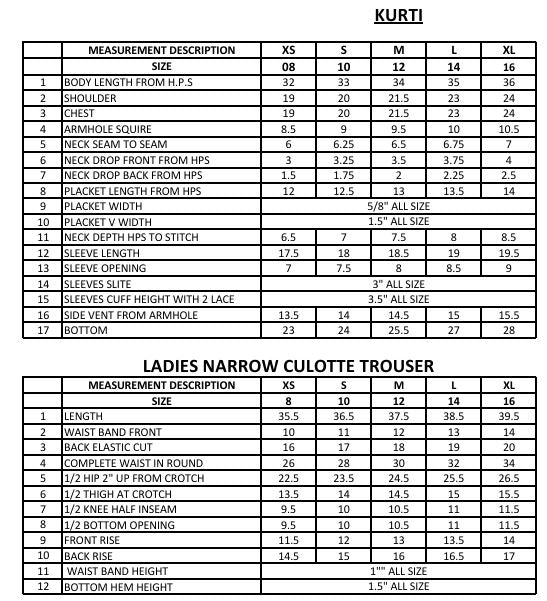 KURTI

| | MEASUREMENT DESCRIPTION | XS | S | M | L | XL |
|---|---|---|---|---|---|---|
| | SIZE | 08 | 10 | 12 | 14 | 16 |
| 1 | BODY LENGTH FROM H.P.S | 32 | 33 | 34 | 35 | 36 |
| 2 | SHOULDER | 19 | 20 | 21.5 | 23 | 24 |
| 3 | CHEST | 19 | 20 | 21.5 | 23 | 24 |
| 4 | ARMHOLE SQUIRE | 8.5 | 9 | 9.5 | 10 | 10.5 |
| 5 | NECK SEAM TO SEAM | 6 | 6.25 | 6.5 | 6.75 | 7 |
| 6 | NECK DROP FRONT FROM HPS | 3 | 3.25 | 3.5 | 3.75 | 4 |
| 7 | NECK DROP BACK FROM HPS | 1.5 | 1.75 | 2 | 2.25 | 2.5 |
| 8 | PLACKET LENGTH FROM HPS | 12 | 12.5 | 13 | 13.5 | 14 |
| 9 | PLACKET WIDTH | 5/8" ALL SIZE | | | | |
| 10 | PLACKET V WIDTH | 1.5" ALL SIZE | | | | |
| 11 | NECK DEPTH HPS TO STITCH | 6.5 | 7 | 7.5 | 8 | 8.5 |
| 12 | SLEEVE LENGTH | 17.5 | 18 | 18.5 | 19 | 19.5 |
| 13 | SLEEVE OPENING | 7 | 7.5 | 8 | 8.5 | 9 |
| 14 | SLEEVES SLITE | 3" ALL SIZE | | | | |
| 15 | SLEEVES CUFF HEIGHT WITH 2 LACE | 3.5" ALL SIZE | | | | |
| 16 | SIDE VENT FROM ARMHOLE | 13.5 | 14 | 14.5 | 15 | 15.5 |
| 17 | BOTTOM | 23 | 24 | 25.5 | 27 | 28 |

LADIES NARROW CULOTTE TROUSER

| | MEASUREMENT DESCRIPTION | XS | S | M | L | XL |
|---|---|---|---|---|---|---|
| | SIZE | 8 | 10 | 12 | 14 | 16 |
| 1 | LENGTH | 35.5 | 36.5 | 37.5 | 38.5 | 39.5 |
| 2 | WAIST BAND FRONT | 10 | 11 | 12 | 13 | 14 |
| 3 | BACK ELASTIC CUT | 16 | 17 | 18 | 19 | 20 |
| 4 | COMPLETE WAIST IN ROUND | 26 | 28 | 30 | 32 | 34 |
| 5 | 1/2 HIP 2" UP FROM CROTCH | 22.5 | 23.5 | 24.5 | 25.5 | 26.5 |
| 6 | 1/2 THIGH AT CROTCH | 13.5 | 14 | 14.5 | 15 | 15.5 |
| 7 | 1/2 KNEE HALF INSEAM | 9.5 | 10 | 10.5 | 11 | 11.5 |
| 8 | 1/2 BOTTOM OPENING | 9.5 | 10 | 10.5 | 11 | 11.5 |
| 9 | FRONT RISE | 11.5 | 12 | 13 | 13.5 | 14 |
| 10 | BACK RISE | 14.5 | 15 | 16 | 16.5 | 17 |
| 11 | WAIST BAND HEIGHT | 1"" ALL SIZE | | | | |
| 12 | BOTTOM HEM HEIGHT | 1.5" ALL SIZE | | | | |